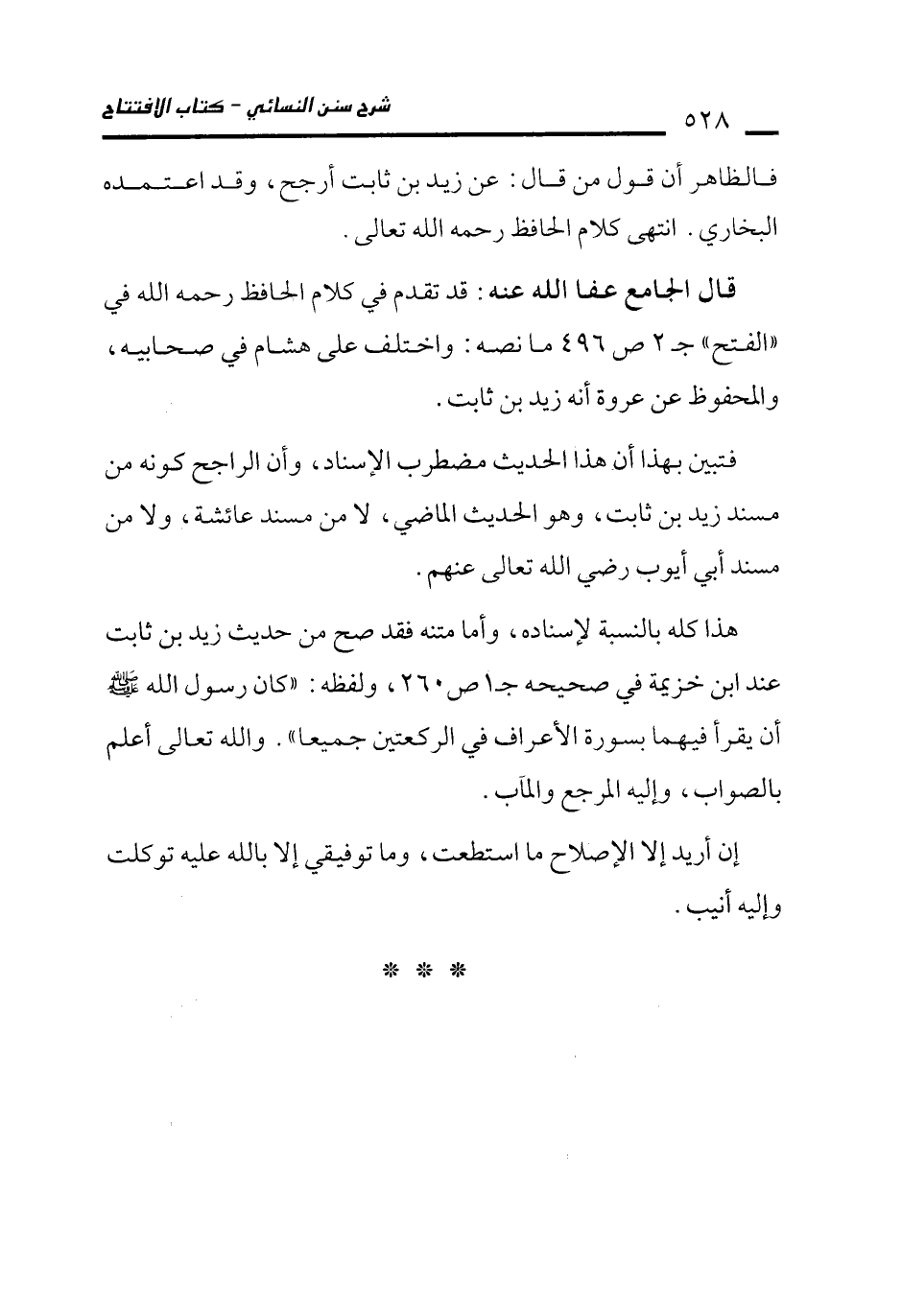 ٥٢٨ شرح سنن النسائي - كتاب الافتتاح

فالظاهر أن قول من قال: عن زيد بن ثابت أرجح، وقد اعتمده البخاري. انتهى كلام الحافظ رحمه الله تعالى.

قال الجامع عفا الله عنه: قد تقدم في كلام الحافظ رحمه الله في «الفتح» جـ ٢ ص ٤٩٦ ما نصه: واختلف على هشام في صحابيه، والمحفوظ عن عروة أنه زيد بن ثابت.

فتبين بهذا أن هذا الحديث مضطرب الإسناد، وأن الراجح كونه من مسند زيد بن ثابت، وهو الحديث الماضي، لا من مسند عائشة، ولا من مسند أبي أيوب رضي الله تعالى عنهم.

هذا كله بالنسبة لإسناده، وأما متنه فقد صح من حديث زيد بن ثابت عند ابن خزيمة في صحيحه جـ١ ص٢٦٠، ولفظه: «كان رسول الله ﷺ أن يقرأ فيهما بسورة الأعراف في الركعتين جميعا». والله تعالى أعلم بالصواب، وإليه المرجع والمآب.

إن أريد إلا الإصلاح ما استطعت، وما توفيقي إلا بالله عليه توكلت وإليه أنيب.

* * *